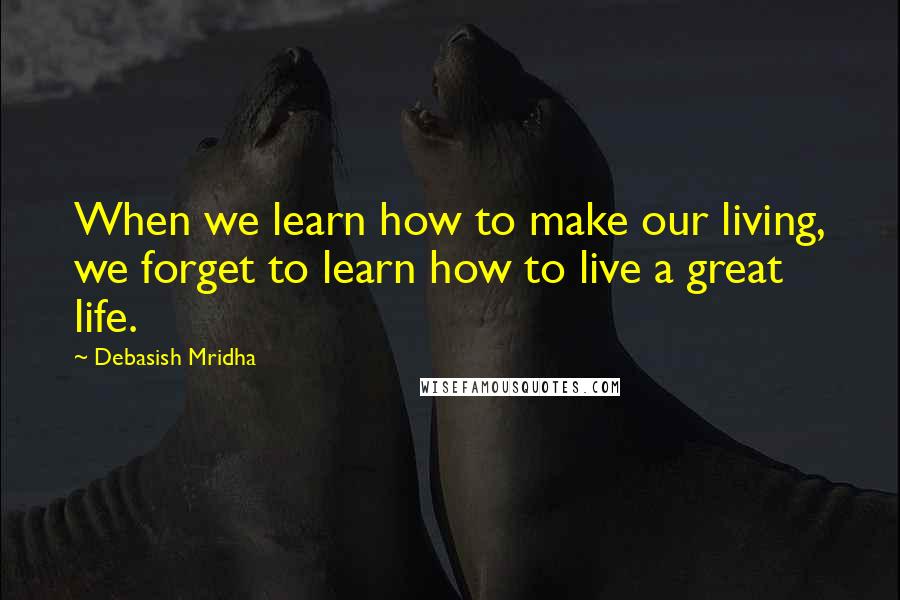 When we learn how to make our living, we forget to learn how to live a great life.

~ Debasish Mridha

WISEFAMOUSQUOTES.COM